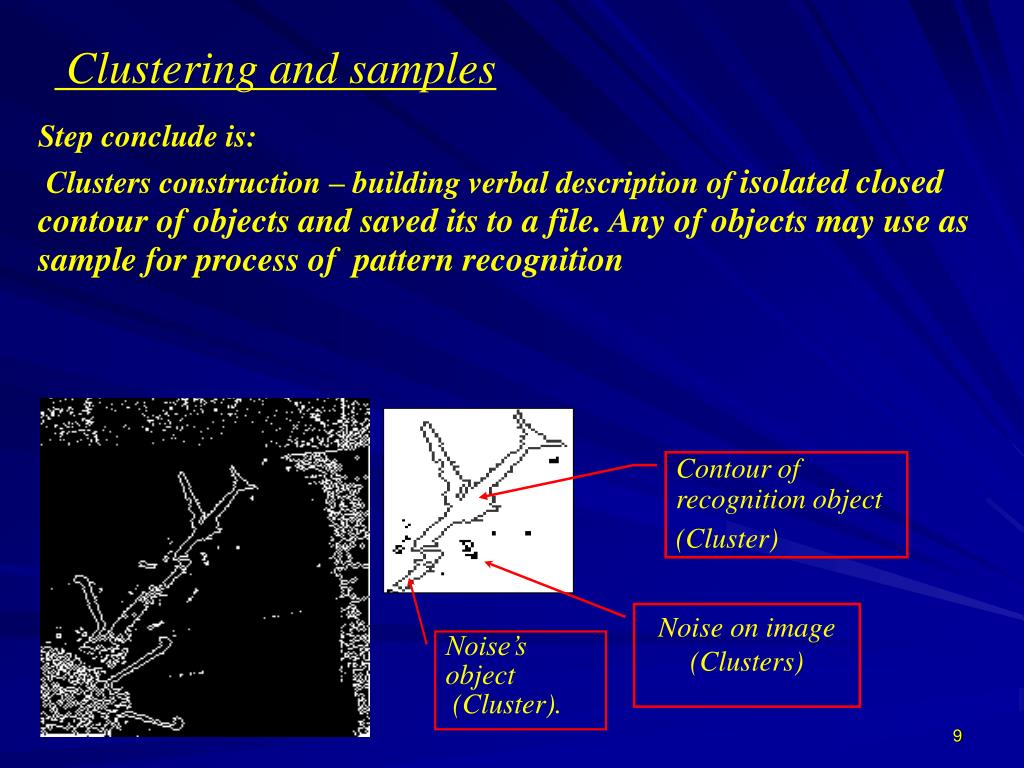 Clustering and samples

Step conclude is:

Clusters construction – building verbal description of isolated closed contour of objects and saved its to a file. Any of objects may use as sample for process of pattern recognition

Contour of recognition object (Cluster)

Noise on image (Clusters)

Noise's object (Cluster).

9